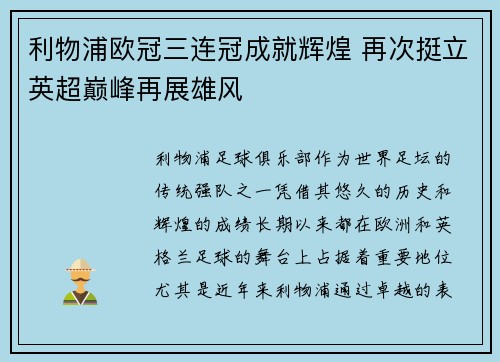 利物浦欧冠三连冠成就辉煌 再次挺立英超巅峰再展雄风

利物浦足球俱乐部作为世界足坛的传统强队之一凭借其悠久的历史和辉煌的成绩长期以来都在欧洲和英格兰足球的舞台上占据着重要地位尤其是近年来利物浦通过卓越的表